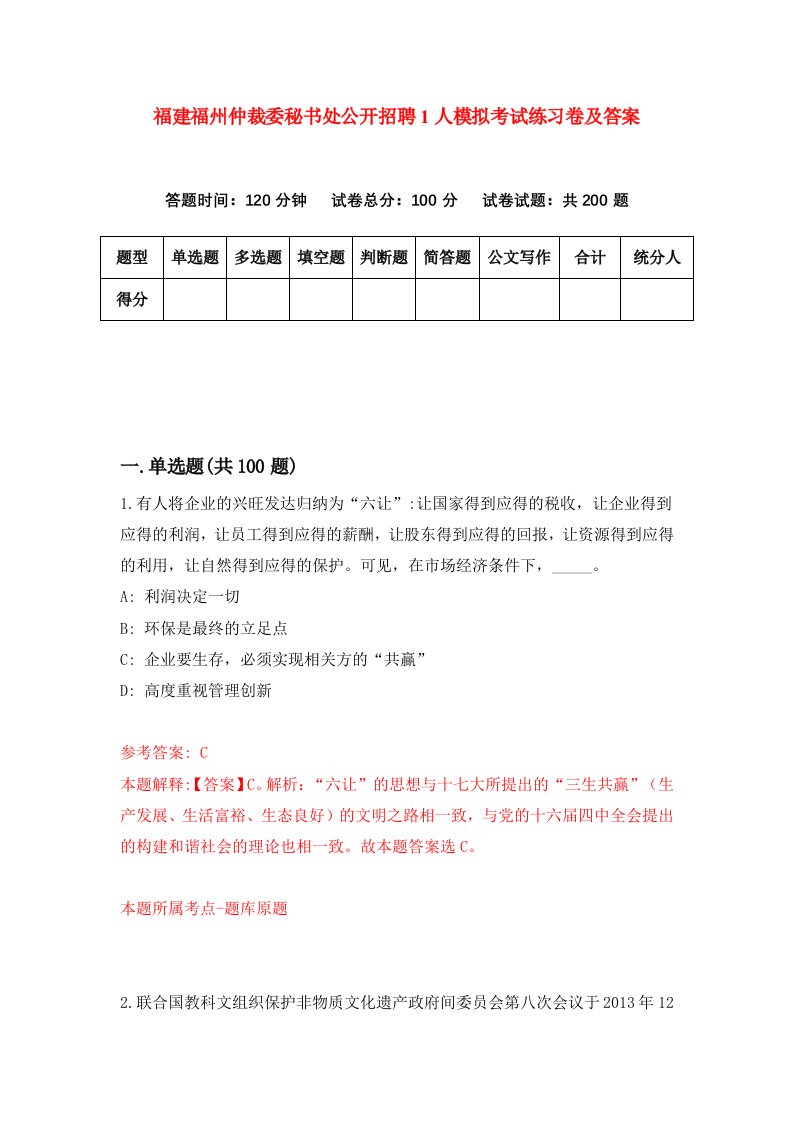 福建福州仲裁委秘书处公开招聘1人模拟考试练习卷及答案

答题时间：120分钟　试卷总分：100分　试卷试题：共200题

| 题型 | 单选题 | 多选题 | 填空题 | 判断题 | 简答题 | 公文写作 | 合计 | 统分人 |
|---|---|---|---|---|---|---|---|---|
| 得分 | | | | | | | | |

一.单选题(共100题)

1.有人将企业的兴旺发达归纳为“六让”:让国家得到应得的税收，让企业得到应得的利润，让员工得到应得的薪酬，让股东得到应得的回报，让资源得到应得的利用，让自然得到应得的保护。可见，在市场经济条件下，_____。

A: 利润决定一切

B: 环保是最终的立足点

C: 企业要生存，必须实现相关方的“共赢”

D: 高度重视管理创新

参考答案: C

本题解释:【答案】C。解析：“六让”的思想与十七大所提出的“三生共赢”（生产发展、生活富裕、生态良好）的文明之路相一致，与党的十六届四中全会提出的构建和谐社会的理论也相一致。故本题答案选C。

本题所属考点-题库原题

2.联合国教科文组织保护非物质文化遗产政府间委员会第八次会议于2013年12